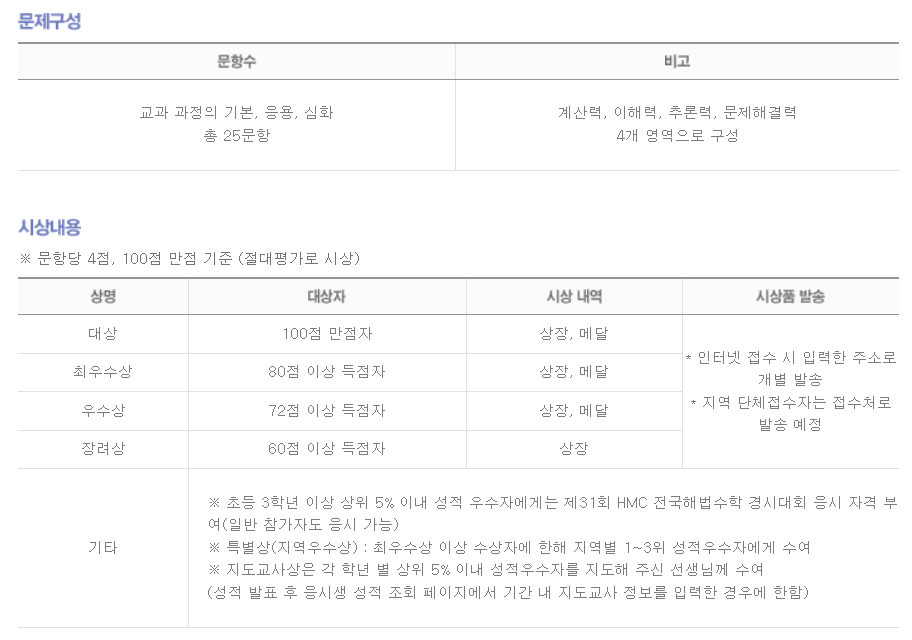 문제구성

| 문항수 | 비고 |
|---|---|
| 교과 과정의 기본, 응용, 심화 총 25문항 | 계산력, 이해력, 추론력, 문제해결력 4개 영역으로 구성 |

시상내용

※ 문항당 4점, 100점 만점 기준 (절대평가로 시상)

| 상명 | 대상자 | 시상 내역 | 시상품 발송 |
|---|---|---|---|
| 대상 | 100점 만점자 | 상장, 메달 | * 인터넷 접수 시 입력한 주소로 개별 발송 * 지역 단체접수자는 접수처로 발송 예정 |
| 최우수상 | 80점 이상 득점자 | 상장, 메달 | |
| 우수상 | 72점 이상 득점자 | 상장, 메달 | |
| 장려상 | 60점 이상 득점자 | 상장 | |
| 기타 | ※ 초등 3학년 이상 상위 5% 이내 성적 우수자에게는 제31회 HMC 전국해법수학 경시대회 응시 자격 부여(일반 참가자도 응시 가능) ※ 특별상(지역우수상) : 최우수상 이상 수상자에 한해 지역별 1~3위 성적우수자에게 수여 ※ 지도교사상은 각 학년 별 상위 5% 이내 성적우수자를 지도해 주신 선생님께 수여 (성적 발표 후 응시생 성적 조회 페이지에서 기간 내 지도교사 정보를 입력한 경우에 한함) | | |